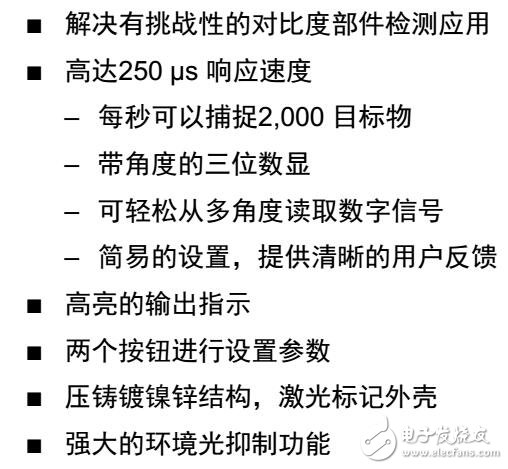 ■ 解决有挑战性的对比度部件检测应用

■ 高达250 μs 响应速度

– 每秒可以捕捉2,000 目标物

– 带角度的三位数显

– 可轻松从多角度读取数字信号

– 简易的设置，提供清晰的用户反馈

■ 高亮的输出指示

■ 两个按钮进行设置参数

■ 压铸镀镍锌结构，激光标记外壳

■ 强大的环境光抑制功能

电子发烧友
www.elecfans.com